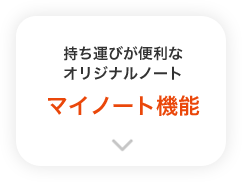 持ち運びが便利な
オリジナルノート

マイノート機能